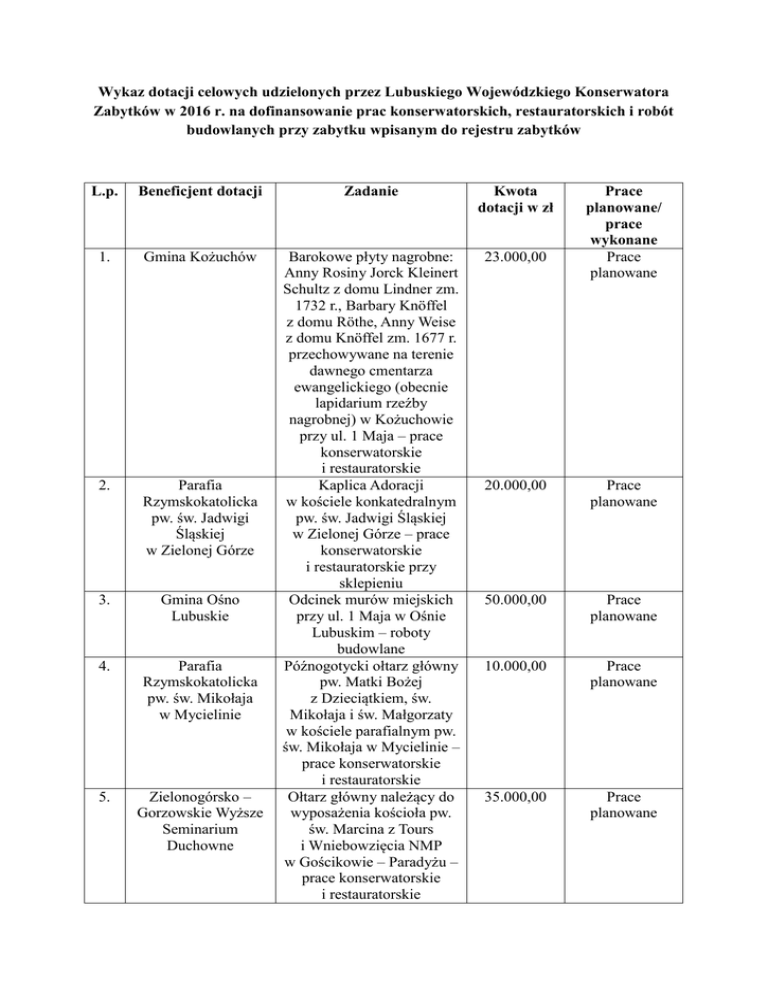 Wykaz dotacji celowych udzielonych przez Lubuskiego Wojewódzkiego Konserwatora Zabytków w 2016 r. na dofinansowanie prac konserwatorskich, restauratorskich i robót budowlanych przy zabytku wpisanym do rejestru zabytków

| L.p. | Beneficjent dotacji | Zadanie | Kwota dotacji w zł | Prace planowane/ prace wykonane |
|---|---|---|---|---|
| 1. | Gmina Kożuchów | Barokowe płyty nagrobne: Anny Rosiny Jorck Kleinert Schultz z domu Lindner zm. 1732 r., Barbary Knöffel z domu Röthe, Anny Weise z domu Knöffel zm. 1677 r. przechowywane na terenie dawnego cmentarza ewangelickiego (obecnie lapidarium rzeźby nagrobnej) w Kożuchowie przy ul. 1 Maja – prace konserwatorskie i restauratorskie | 23.000,00 | Prace planowane |
| 2. | Parafia Rzymskokatolicka pw. św. Jadwigi Śląskiej w Zielonej Górze | Kaplica Adoracji w kościele konkatedralnym pw. św. Jadwigi Śląskiej w Zielonej Górze – prace konserwatorskie i restauratorskie przy sklepieniu | 20.000,00 | Prace planowane |
| 3. | Gmina Ośno Lubuskie | Odcinek murów miejskich przy ul. 1 Maja w Ośnie Lubuskim – roboty budowlane | 50.000,00 | Prace planowane |
| 4. | Parafia Rzymskokatolicka pw. św. Mikołaja w Mycielinie | Późnogotycki ołtarz główny pw. Matki Bożej z Dzieciątkiem, św. Mikołaja i św. Małgorzaty w kościele parafialnym pw. św. Mikołaja w Mycielinie – prace konserwatorskie i restauratorskie | 10.000,00 | Prace planowane |
| 5. | Zielonogórsko – Gorzowskie Wyższe Seminarium Duchowne | Ołtarz główny należący do wyposażenia kościoła pw. św. Marcina z Tours i Wniebowzięcia NMP w Gościkowie – Paradyżu – prace konserwatorskie i restauratorskie | 35.000,00 | Prace planowane |